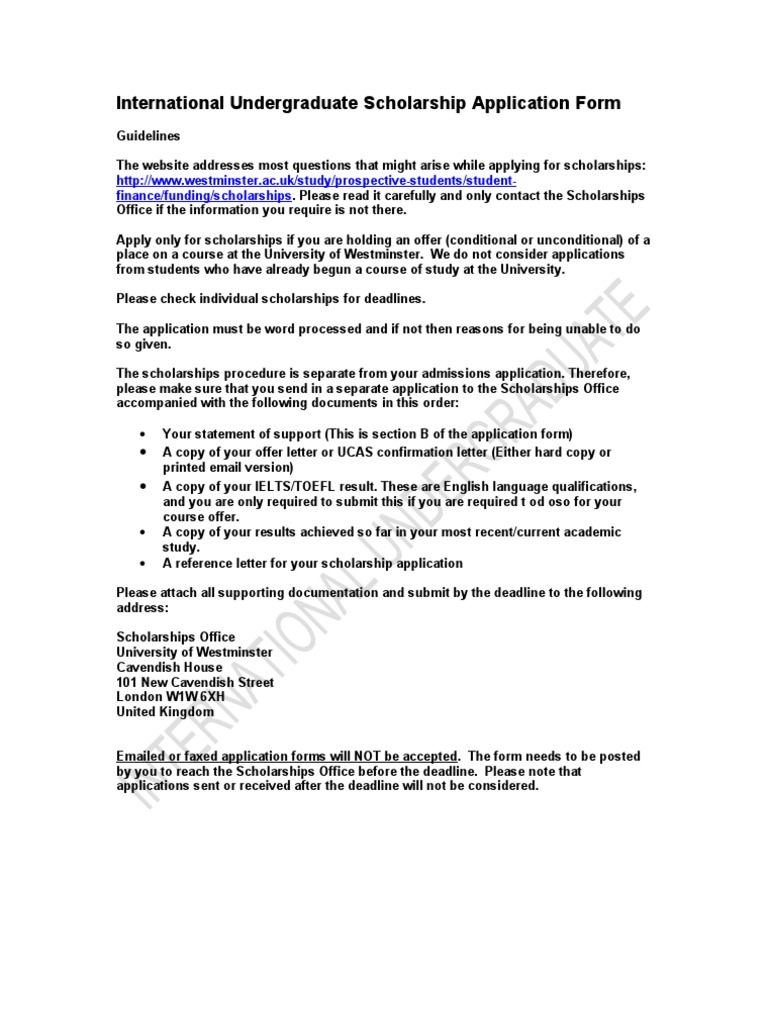 International Undergraduate Scholarship Application Form

Guidelines

The website addresses most questions that might arise while applying for scholarships: http://www.westminster.ac.uk/study/prospective-students/student-finance/funding/scholarships. Please read it carefully and only contact the Scholarships Office if the information you require is not there.

Apply only for scholarships if you are holding an offer (conditional or unconditional) of a place on a course at the University of Westminster. We do not consider applications from students who have already begun a course of study at the University.

Please check individual scholarships for deadlines.

The application must be word processed and if not then reasons for being unable to do so given.

The scholarships procedure is separate from your admissions application. Therefore, please make sure that you send in a separate application to the Scholarships Office accompanied with the following documents in this order:

• Your statement of support (This is section B of the application form)
• A copy of your offer letter or UCAS confirmation letter (Either hard copy or printed email version)
• A copy of your IELTS/TOEFL result. These are English language qualifications, and you are only required to submit this if you are required t od oso for your course offer.
• A copy of your results achieved so far in your most recent/current academic study.
• A reference letter for your scholarship application

Please attach all supporting documentation and submit by the deadline to the following address:

Scholarships Office
University of Westminster
Cavendish House
101 New Cavendish Street
London W1W 6XH
United Kingdom

Emailed or faxed application forms will NOT be accepted. The form needs to be posted by you to reach the Scholarships Office before the deadline. Please note that applications sent or received after the deadline will not be considered.

INTERNATIONAL UNDERGRADUATE